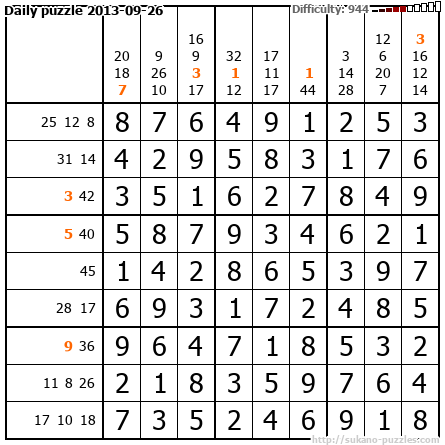 Daily puzzle 2013-09-26

Difficulty: 944

|  | 20 18 7 | 9 26 10 | 16 9 3 17 | 32 1 12 | 17 11 17 | 1 44 | 3 14 28 | 12 6 20 7 | 3 16 12 14 |
|---|---|---|---|---|---|---|---|---|---|
| 25 12 8 | 8 | 7 | 6 | 4 | 9 | 1 | 2 | 5 | 3 |
| 31 14 | 4 | 2 | 9 | 5 | 8 | 3 | 1 | 7 | 6 |
| 3 42 | 3 | 5 | 1 | 6 | 2 | 7 | 8 | 4 | 9 |
| 5 40 | 5 | 8 | 7 | 9 | 3 | 4 | 6 | 2 | 1 |
| 45 | 1 | 4 | 2 | 8 | 6 | 5 | 3 | 9 | 7 |
| 28 17 | 6 | 9 | 3 | 1 | 7 | 2 | 4 | 8 | 5 |
| 9 36 | 9 | 6 | 4 | 7 | 1 | 8 | 5 | 3 | 2 |
| 11 8 26 | 2 | 1 | 8 | 3 | 5 | 9 | 7 | 6 | 4 |
| 17 10 18 | 7 | 3 | 5 | 2 | 4 | 6 | 9 | 1 | 8 |

http://sukano-puzzles.com